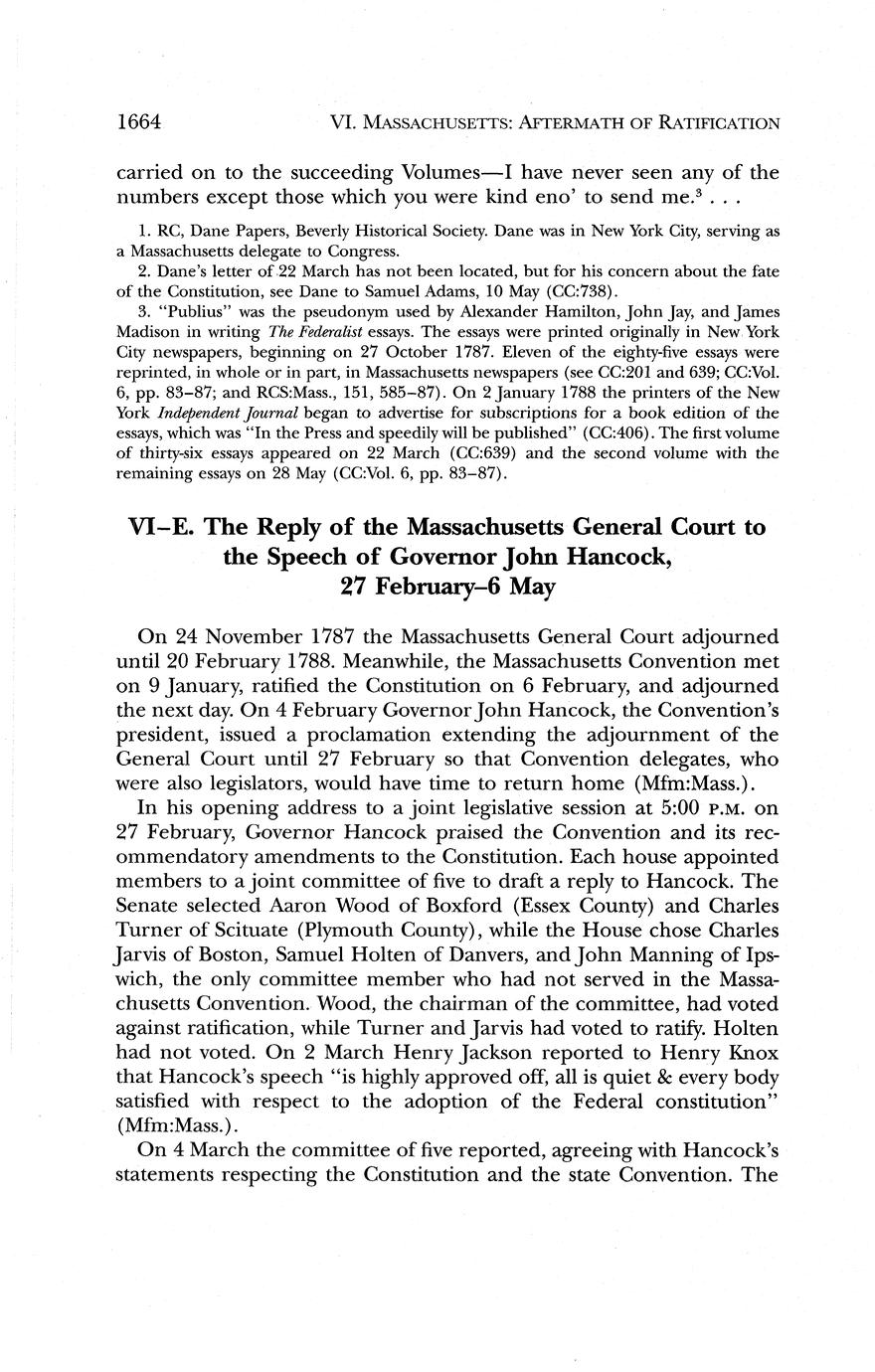 1664 VI. MASSACHUSETTS: AFTERMATH OF RATIFICATION

carried on to the succeeding Volumes—I have never seen any of the numbers except those which you were kind eno' to send me.$^3$ . . .

1. RC, Dane Papers, Beverly Historical Society. Dane was in New York City, serving as a Massachusetts delegate to Congress.

2. Dane's letter of 22 March has not been located, but for his concern about the fate of the Constitution, see Dane to Samuel Adams, 10 May (CC:738).

3. "Publius" was the pseudonym used by Alexander Hamilton, John Jay, and James Madison in writing The Federalist essays. The essays were printed originally in New York City newspapers, beginning on 27 October 1787. Eleven of the eighty-five essays were reprinted, in whole or in part, in Massachusetts newspapers (see CC:201 and 639; CC:Vol. 6, pp. 83–87; and RCS:Mass., 151, 585–87). On 2 January 1788 the printers of the New York Independent Journal began to advertise for subscriptions for a book edition of the essays, which was "In the Press and speedily will be published" (CC:406). The first volume of thirty-six essays appeared on 22 March (CC:639) and the second volume with the remaining essays on 28 May (CC:Vol. 6, pp. 83–87).

VI–E. The Reply of the Massachusetts General Court to the Speech of Governor John Hancock, 27 February–6 May

On 24 November 1787 the Massachusetts General Court adjourned until 20 February 1788. Meanwhile, the Massachusetts Convention met on 9 January, ratified the Constitution on 6 February, and adjourned the next day. On 4 February Governor John Hancock, the Convention's president, issued a proclamation extending the adjournment of the General Court until 27 February so that Convention delegates, who were also legislators, would have time to return home (Mfm:Mass.).

In his opening address to a joint legislative session at 5:00 P.M. on 27 February, Governor Hancock praised the Convention and its recommendatory amendments to the Constitution. Each house appointed members to a joint committee of five to draft a reply to Hancock. The Senate selected Aaron Wood of Boxford (Essex County) and Charles Turner of Scituate (Plymouth County), while the House chose Charles Jarvis of Boston, Samuel Holten of Danvers, and John Manning of Ipswich, the only committee member who had not served in the Massachusetts Convention. Wood, the chairman of the committee, had voted against ratification, while Turner and Jarvis had voted to ratify. Holten had not voted. On 2 March Henry Jackson reported to Henry Knox that Hancock's speech "is highly approved off, all is quiet & every body satisfied with respect to the adoption of the Federal constitution" (Mfm:Mass.).

On 4 March the committee of five reported, agreeing with Hancock's statements respecting the Constitution and the state Convention. The